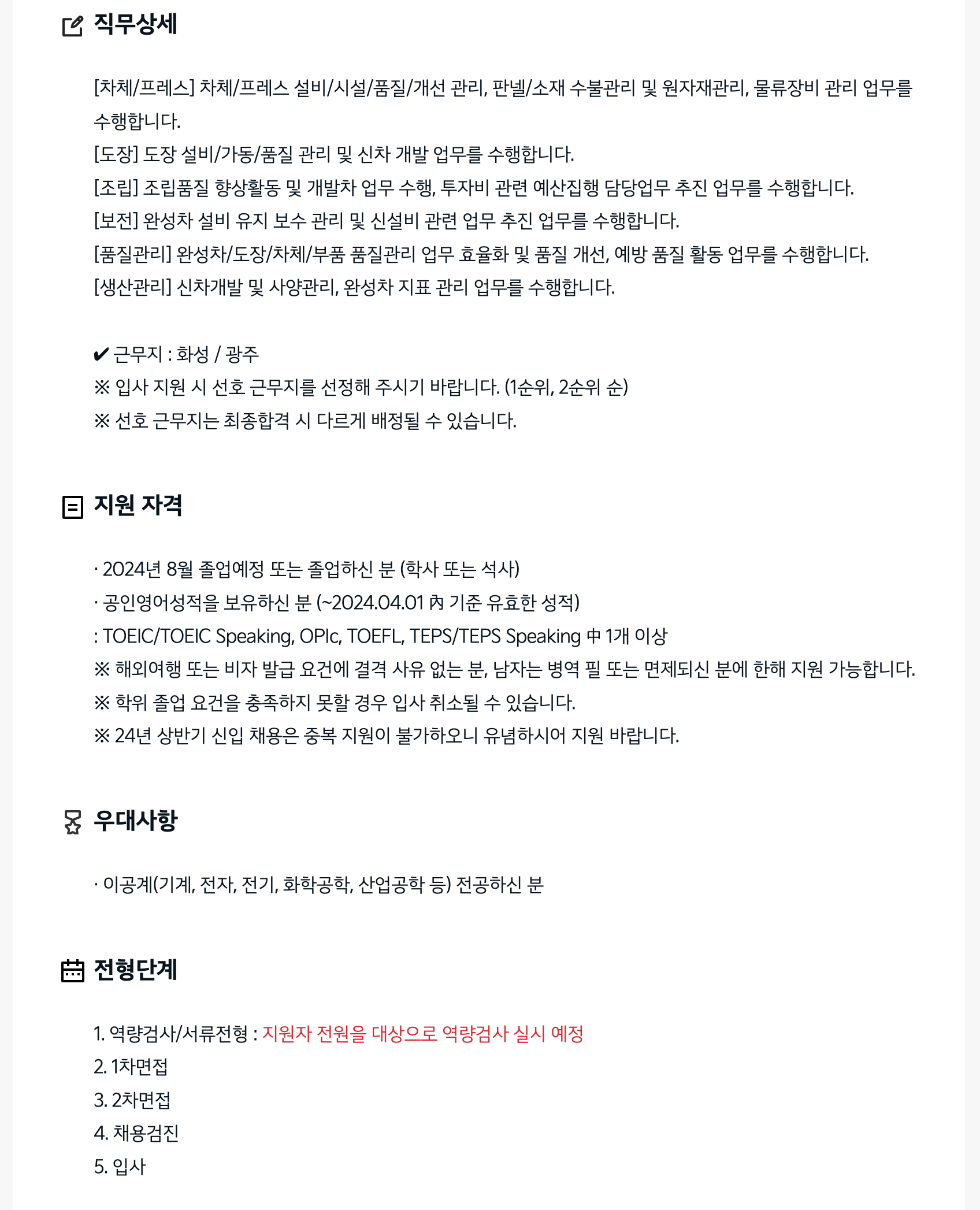 직무상세

[차체/프레스] 차체/프레스 설비/시설/품질/개선 관리, 판넬/소재 수불관리 및 원자재관리, 물류장비 관리 업무를 수행합니다.
[도장] 도장 설비/가동/품질 관리 및 신차 개발 업무를 수행합니다.
[조립] 조립품질 향상활동 및 개발차 업무 수행, 투자비 관련 예산집행 담당업무 추진 업무를 수행합니다.
[보전] 완성차 설비 유지 보수 관리 및 신설비 관련 업무 추진 업무를 수행합니다.
[품질관리] 완성차/도장/차체/부품 품질관리 업무 효율화 및 품질 개선, 예방 품질 활동 업무를 수행합니다.
[생산관리] 신차개발 및 사양관리, 완성차 지표 관리 업무를 수행합니다.

✔ 근무지 : 화성 / 광주
※ 입사 지원 시 선호 근무지를 선정해 주시기 바랍니다. (1순위, 2순위 순)
※ 선호 근무지는 최종합격 시 다르게 배정될 수 있습니다.

지원 자격

· 2024년 8월 졸업예정 또는 졸업하신 분 (학사 또는 석사)
· 공인영어성적을 보유하신 분 (~2024.04.01 內 기준 유효한 성적)
: TOEIC/TOEIC Speaking, OPIc, TOEFL, TEPS/TEPS Speaking 中 1개 이상
※ 해외여행 또는 비자 발급 요건에 결격 사유 없는 분, 남자는 병역 필 또는 면제되신 분에 한해 지원 가능합니다.
※ 학위 졸업 요건을 충족하지 못할 경우 입사 취소될 수 있습니다.
※ 24년 상반기 신입 채용은 중복 지원이 불가하오니 유념하시어 지원 바랍니다.

우대사항

· 이공계(기계, 전자, 전기, 화학공학, 산업공학 등) 전공하신 분

전형단계

1. 역량검사/서류전형 : 지원자 전원을 대상으로 역량검사 실시 예정
2. 1차면접
3. 2차면접
4. 채용검진
5. 입사